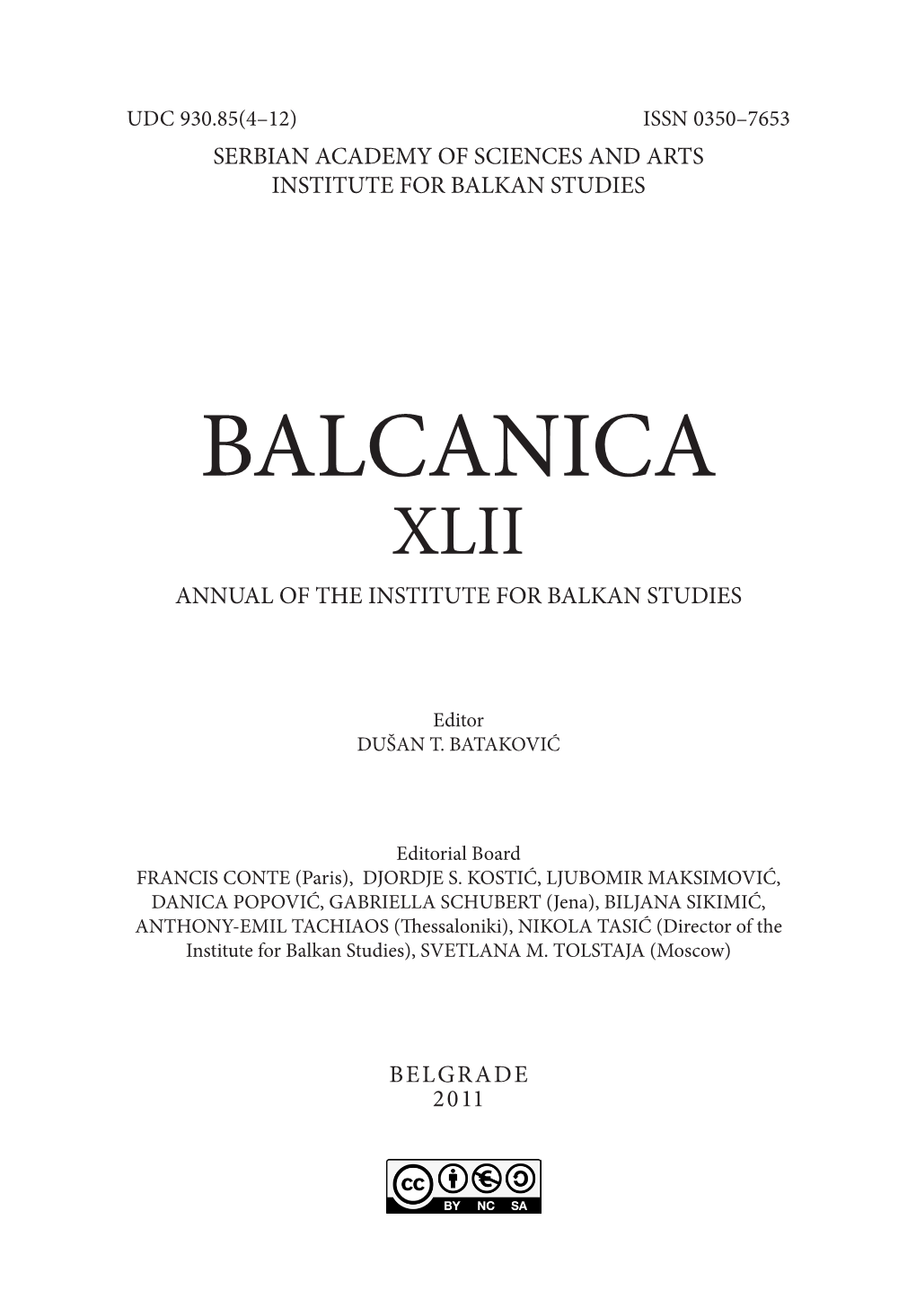 UDC 930.85(4–12) ISSN 0350–7653

SERBIAN ACADEMY OF SCIENCES AND ARTS
INSTITUTE FOR BALKAN STUDIES

BALCANICA
XLII

ANNUAL OF THE INSTITUTE FOR BALKAN STUDIES

Editor
DUŠAN T. BATAKOVIĆ

Editorial Board
FRANCIS CONTE (Paris), DJORDJE S. KOSTIĆ, LJUBOMIR MAKSIMOVIĆ, DANICA POPOVIĆ, GABRIELLA SCHUBERT (Jena), BILJANA SIKIMIĆ, ANTHONY-EMIL TACHIAOS (Thessaloniki), NIKOLA TASIĆ (Director of the Institute for Balkan Studies), SVETLANA M. TOLSTAJA (Moscow)

BELGRADE
2011

cc BY NC SA